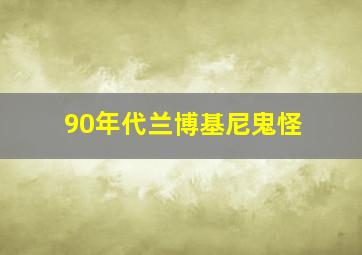 90年代兰博基尼鬼怪